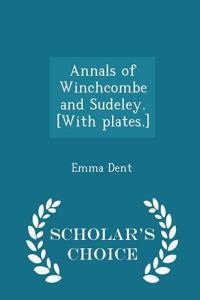 Annals of Winchcombe and Sudeley. [With plates.]

Emma Dent

SCHOLAR'S CHOICE